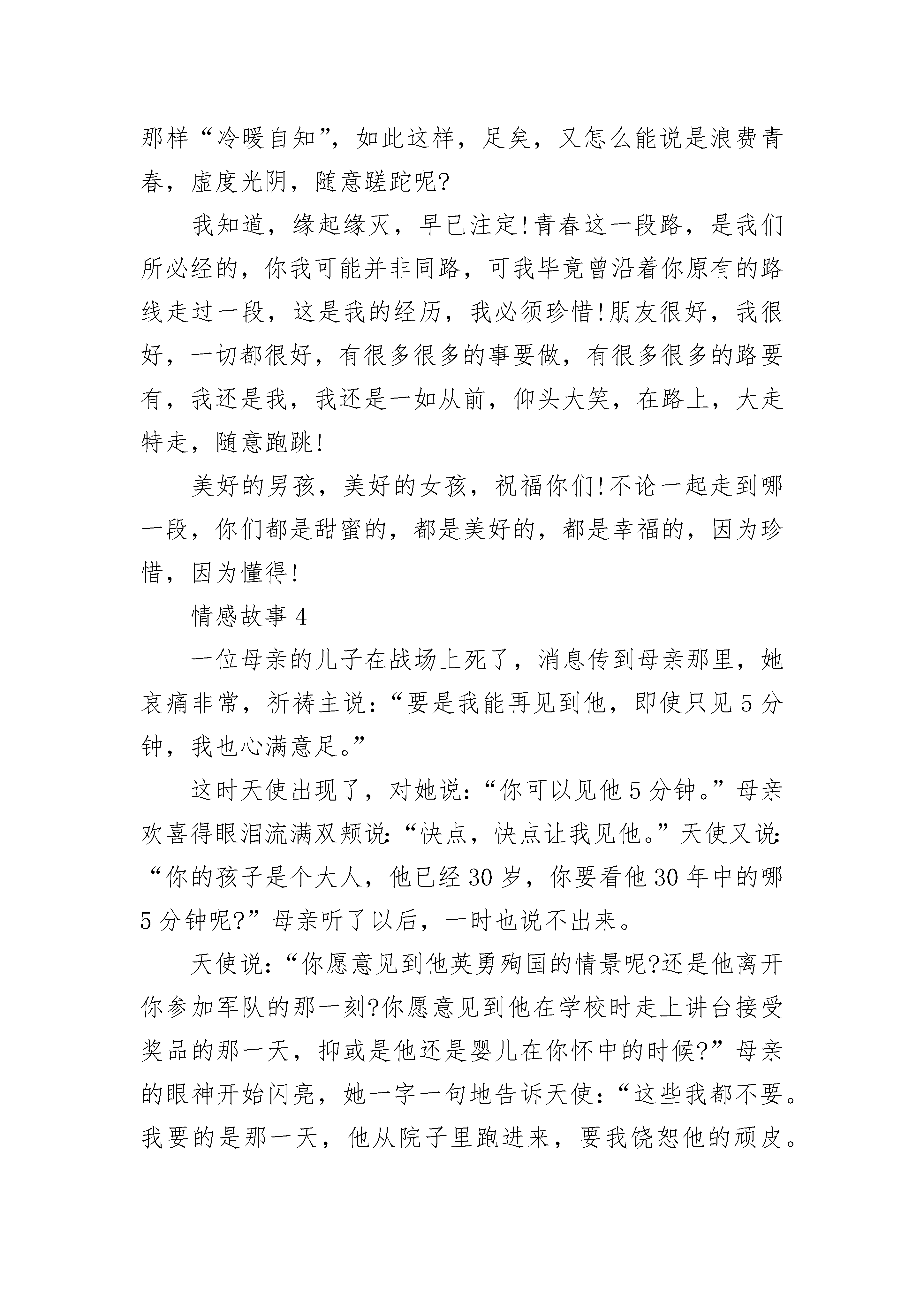 那样“冷暖自知”，如此这样，足矣，又怎么能说是浪费青春，虚度光阴，随意蹉跎呢?

我知道，缘起缘灭，早已注定!青春这一段路，是我们所必经的，你我可能并非同路，可我毕竟曾沿着你原有的路线走过一段，这是我的经历，我必须珍惜!朋友很好，我很好，一切都很好，有很多很多的事要做，有很多很多的路要有，我还是我，我还是一如从前，仰头大笑，在路上，大走特走，随意跑跳!

美好的男孩，美好的女孩，祝福你们!不论一起走到哪一段，你们都是甜蜜的，都是美好的，都是幸福的，因为珍惜，因为懂得!

情感故事 4

一位母亲的儿子在战场上死了，消息传到母亲那里，她哀痛非常，祈祷主说：“要是我能再见到他，即使只见 5 分钟，我也心满意足。”

这时天使出现了，对她说：“你可以见他 5 分钟。”母亲欢喜得眼泪流满双颊说：“快点，快点让我见他。”天使又说：“你的孩子是个大人，他已经 30 岁，你要看他 30 年中的哪 5 分钟呢?”母亲听了以后，一时也说不出来。

天使说：“你愿意见到他英勇殉国的情景呢?还是他离开你参加军队的那一刻?你愿意见到他在学校时走上讲台接受奖品的那一天，抑或是他还是婴儿在你怀中的时候?”母亲的眼神开始闪亮，她一字一句地告诉天使：“这些我都不要。我要的是那一天，他从院子里跑进来，要我饶恕他的顽皮。